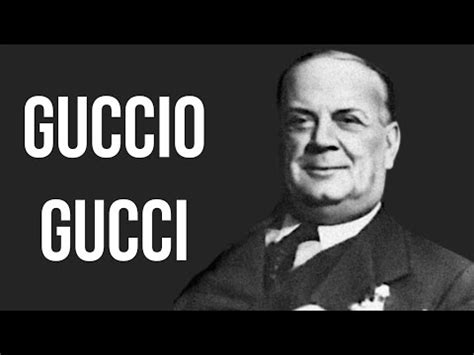 GUCCIO
GUCCI